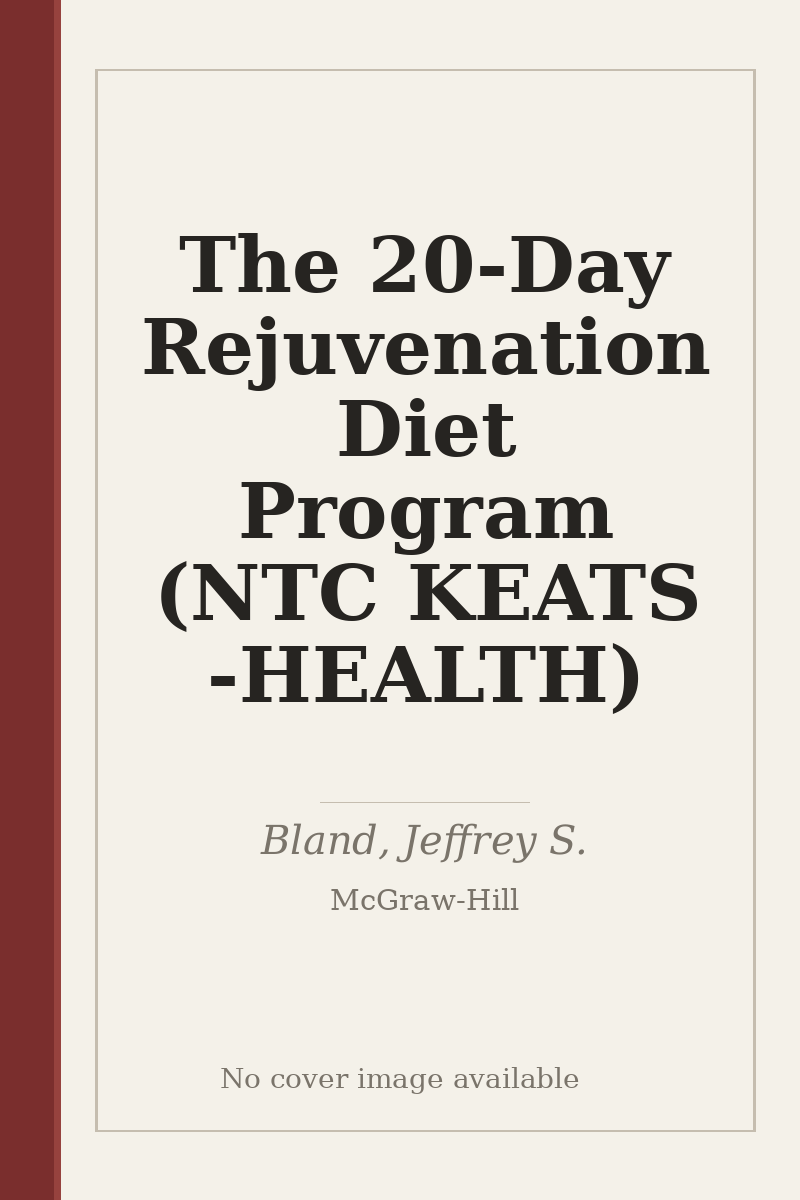 The 20-Day Rejuvenation Diet Program (NTC KEATS -HEALTH)

Bland, Jeffrey S.

McGraw-Hill

No cover image available